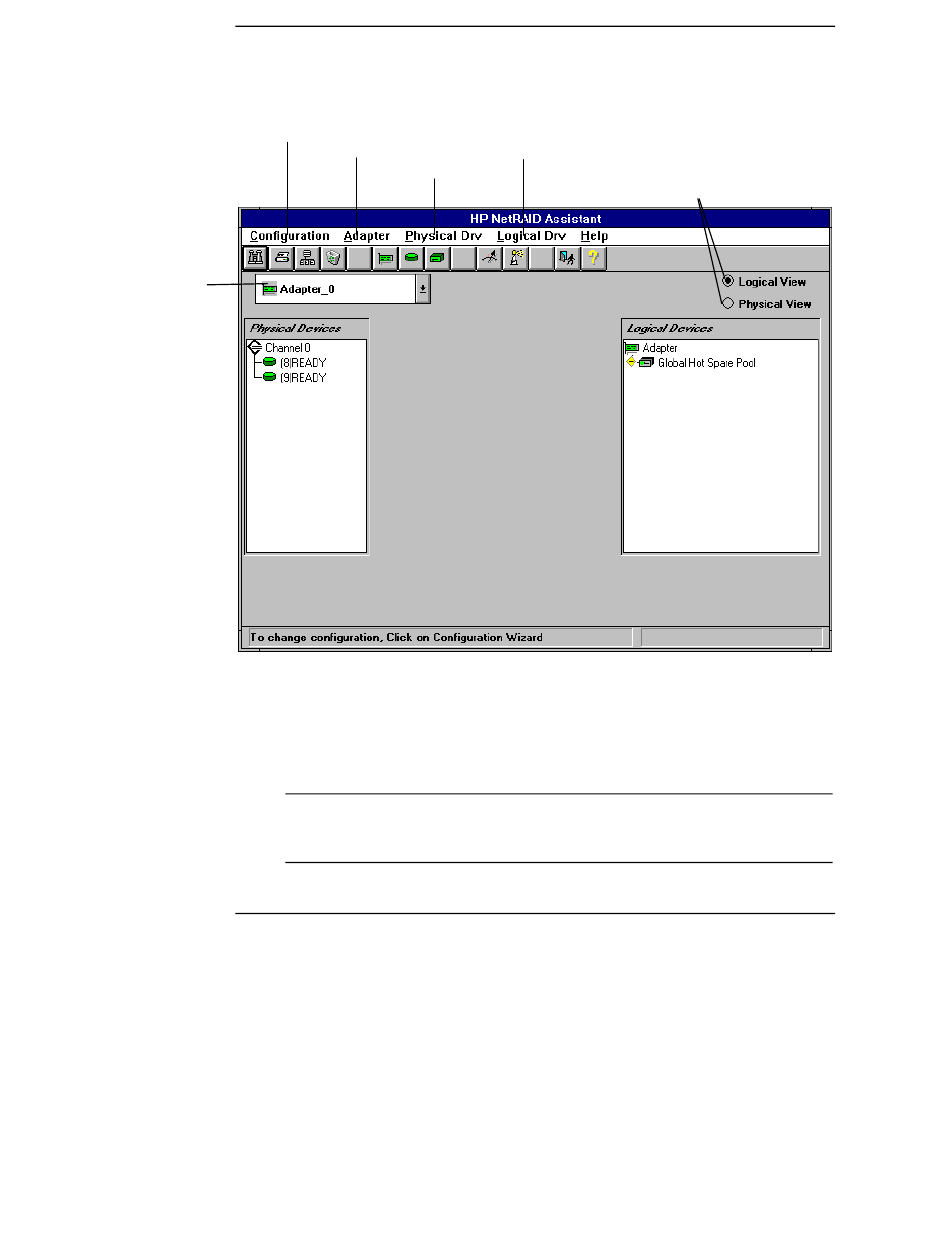 HP NetRAID Assistant

Configuration Adapter Physical Drv Logical Drv Help

Adapter_0

Logical View
Physical View

Physical Devices

Channel 0
(8)READY
(9)READY

Logical Devices

Adapter
Global Hot Spare Pool

To change configuration, Click on Configuration Wizard